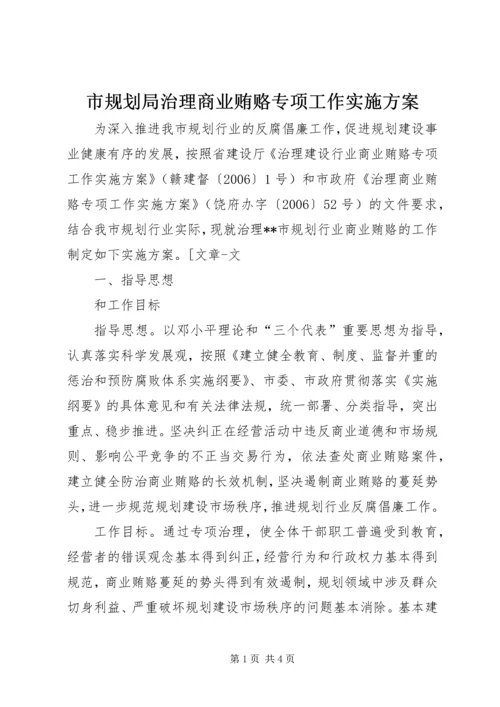 市规划局治理商业贿赂专项工作实施方案

为深入推进我市规划行业的反腐倡廉工作，促进规划建设事业健康有序的发展，按照省建设厅《治理建设行业商业贿赂专项工作实施方案》（赣建督〔2006〕1号）和市政府《治理商业贿赂专项工作实施方案》（饶府办字〔2006〕52号）的文件要求，结合我市规划行业实际，现就治理**市规划行业商业贿赂的工作制定如下实施方案。[文章-文

一、指导思想

和工作目标

指导思想。以邓小平理论和“三个代表”重要思想为指导，认真落实科学发展观，按照《建立健全教育、制度、监督并重的惩治和预防腐败体系实施纲要》、市委、市政府贯彻落实《实施纲要》的具体意见和有关法律法规，统一部署、分类指导，突出重点、稳步推进。坚决纠正在经营活动中违反商业道德和市场规则、影响公平竞争的不正当交易行为，依法查处商业贿赂案件，建立健全防治商业贿赂的长效机制，坚决遏制商业贿赂的蔓延势头，进一步规范规划建设市场秩序，推进规划行业反腐倡廉工作。

工作目标。通过专项治理，使全体干部职工普遍受到教育，经营者的错误观念基本得到纠正，经营行为和行政权力基本得到规范，商业贿赂蔓延的势头得到有效遏制，规划领域中涉及群众切身利益、严重破坏规划建设市场秩序的问题基本消除。基本建

第1页 共4页